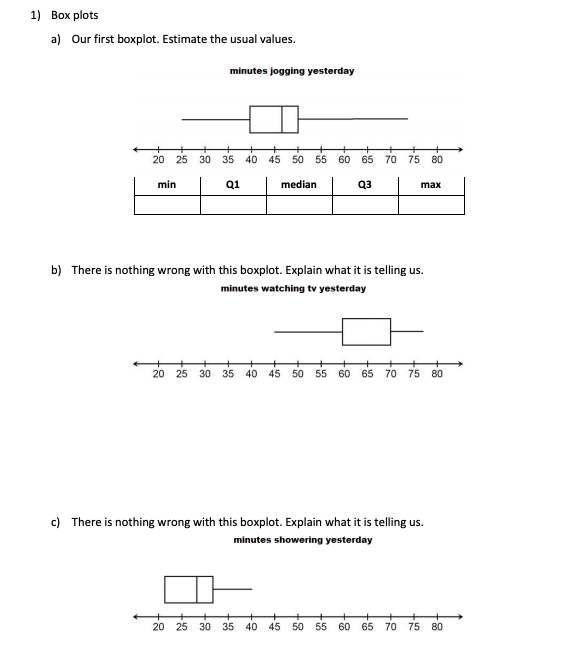 1) Box plots

a) Our first boxplot. Estimate the usual values.

minutes jogging yesterday

20 25 30 35 40 45 50 55 60 65 70 75 80

| min | Q1 | median | Q3 | max |
|---|---|---|---|---|
| | | | | |

b) There is nothing wrong with this boxplot. Explain what it is telling us.

minutes watching tv yesterday

20 25 30 35 40 45 50 55 60 65 70 75 80

c) There is nothing wrong with this boxplot. Explain what it is telling us.

minutes showering yesterday

20 25 30 35 40 45 50 55 60 65 70 75 80